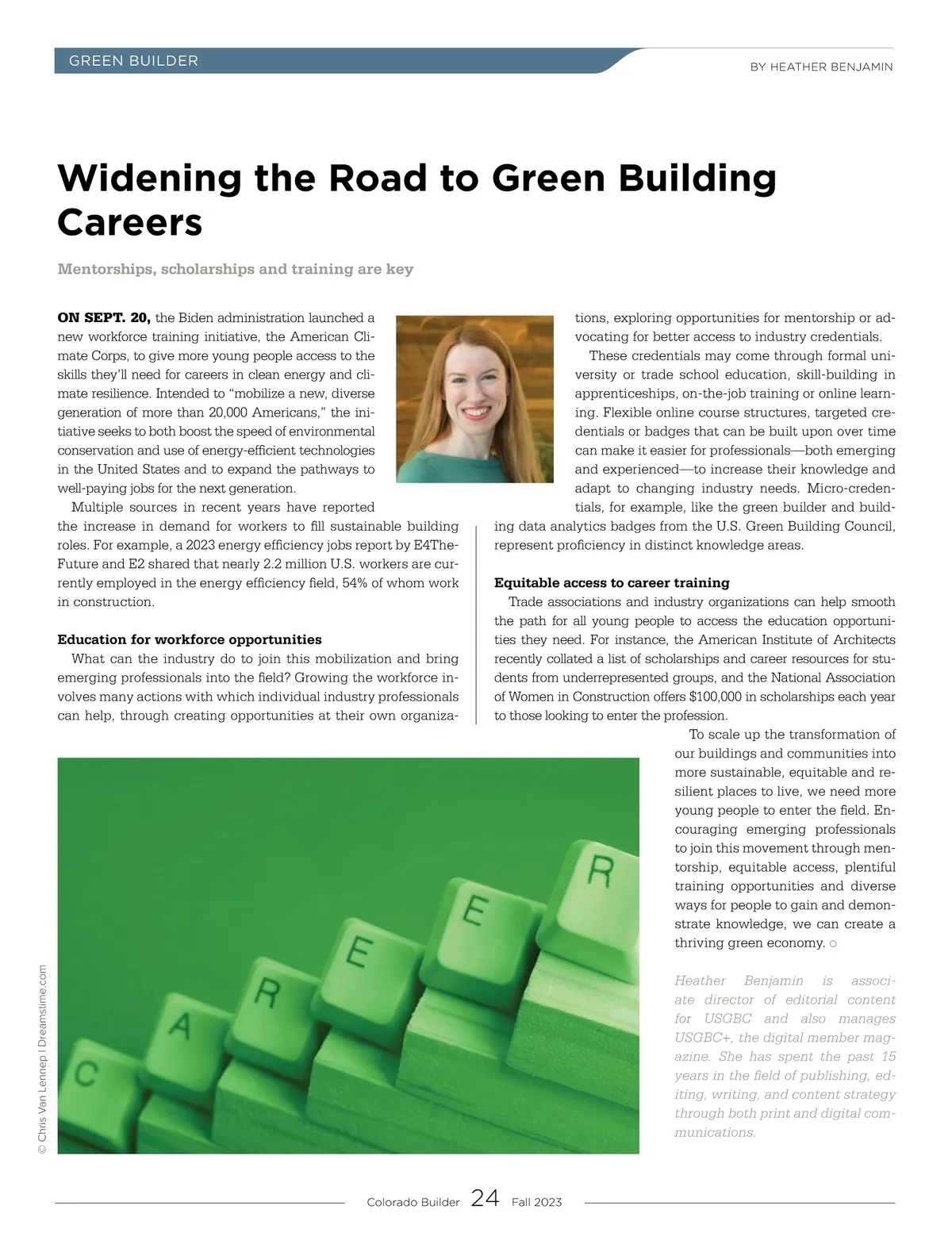 GREEN BUILDER

BY HEATHER BENJAMIN

Widening the Road to Green Building Careers

Mentorships, scholarships and training are key

ON SEPT. 20, the Biden administration launched a new workforce training initiative, the American Climate Corps, to give more young people access to the skills they'll need for careers in clean energy and climate resilience. Intended to "mobilize a new, diverse generation of more than 20,000 Americans," the initiative seeks to both boost the speed of environmental conservation and use of energy-efficient technologies in the United States and to expand the pathways to well-paying jobs for the next generation.

Multiple sources in recent years have reported the increase in demand for workers to fill sustainable building roles. For example, a 2023 energy efficiency jobs report by E4TheFuture and E2 shared that nearly 2.2 million U.S. workers are currently employed in the energy efficiency field, 54% of whom work in construction.

Education for workforce opportunities

What can the industry do to join this mobilization and bring emerging professionals into the field? Growing the workforce involves many actions with which individual industry professionals can help, through creating opportunities at their own organizations, exploring opportunities for mentorship or advocating for better access to industry credentials.

These credentials may come through formal university or trade school education, skill-building in apprenticeships, on-the-job training or online learning. Flexible online course structures, targeted credentials or badges that can be built upon over time can make it easier for professionals—both emerging and experienced—to increase their knowledge and adapt to changing industry needs. Micro-credentials, for example, like the green builder and building data analytics badges from the U.S. Green Building Council, represent proficiency in distinct knowledge areas.

Equitable access to career training

Trade associations and industry organizations can help smooth the path for all young people to access the education opportunities they need. For instance, the American Institute of Architects recently collated a list of scholarships and career resources for students from underrepresented groups, and the National Association of Women in Construction offers $100,000 in scholarships each year to those looking to enter the profession.

To scale up the transformation of our buildings and communities into more sustainable, equitable and resilient places to live, we need more young people to enter the field. Encouraging emerging professionals to join this movement through mentorship, equitable access, plentiful training opportunities and diverse ways for people to gain and demonstrate knowledge, we can create a thriving green economy.

Heather Benjamin is associate director of editorial content for USGBC and also manages USGBC+, the digital member magazine. She has spent the past 15 years in the field of publishing, editing, writing, and content strategy through both print and digital communications.

C A R E E R

© Chris Van Lennep | Dreamstime.com

Colorado Builder 24 Fall 2023